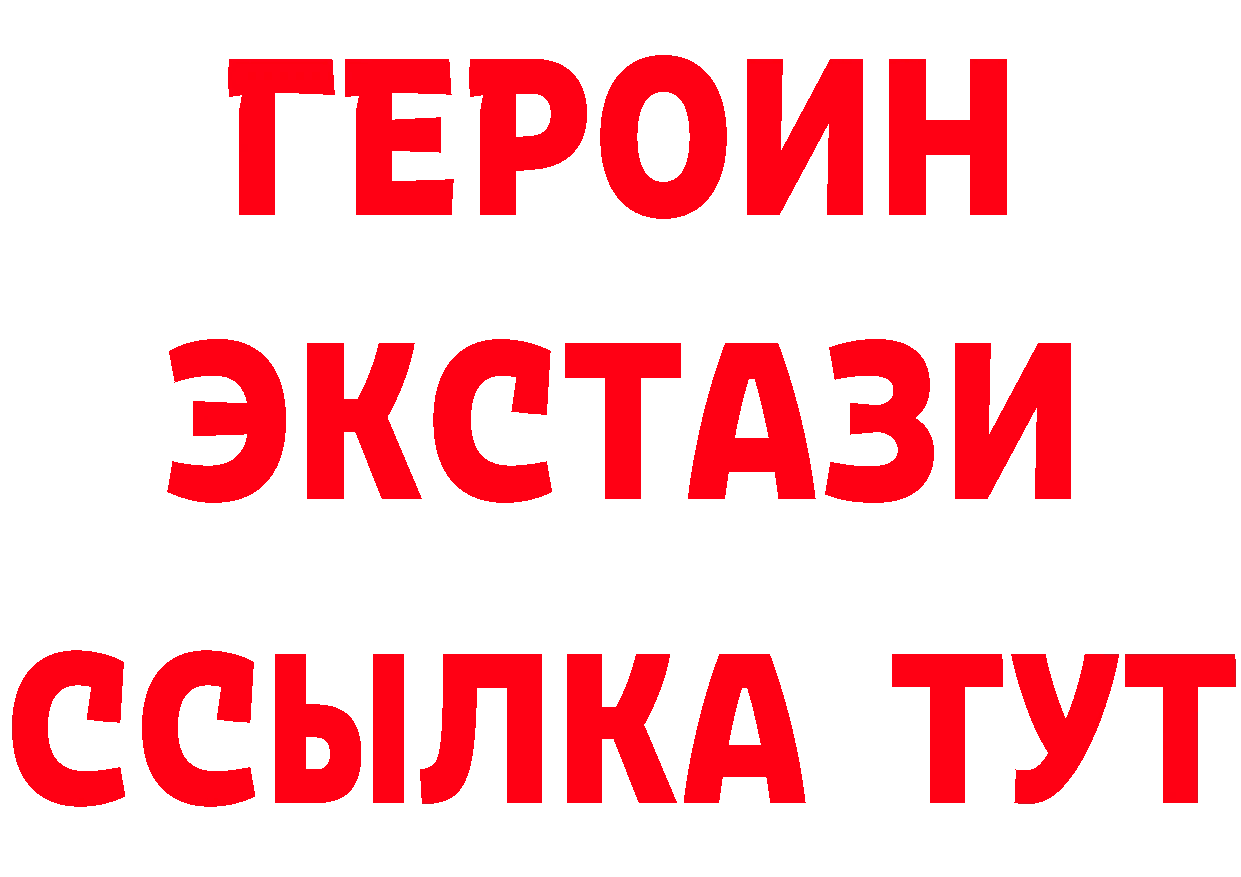 ГЕРОИН
ЭКСТАЗИ
ССЫЛКА ТУТ